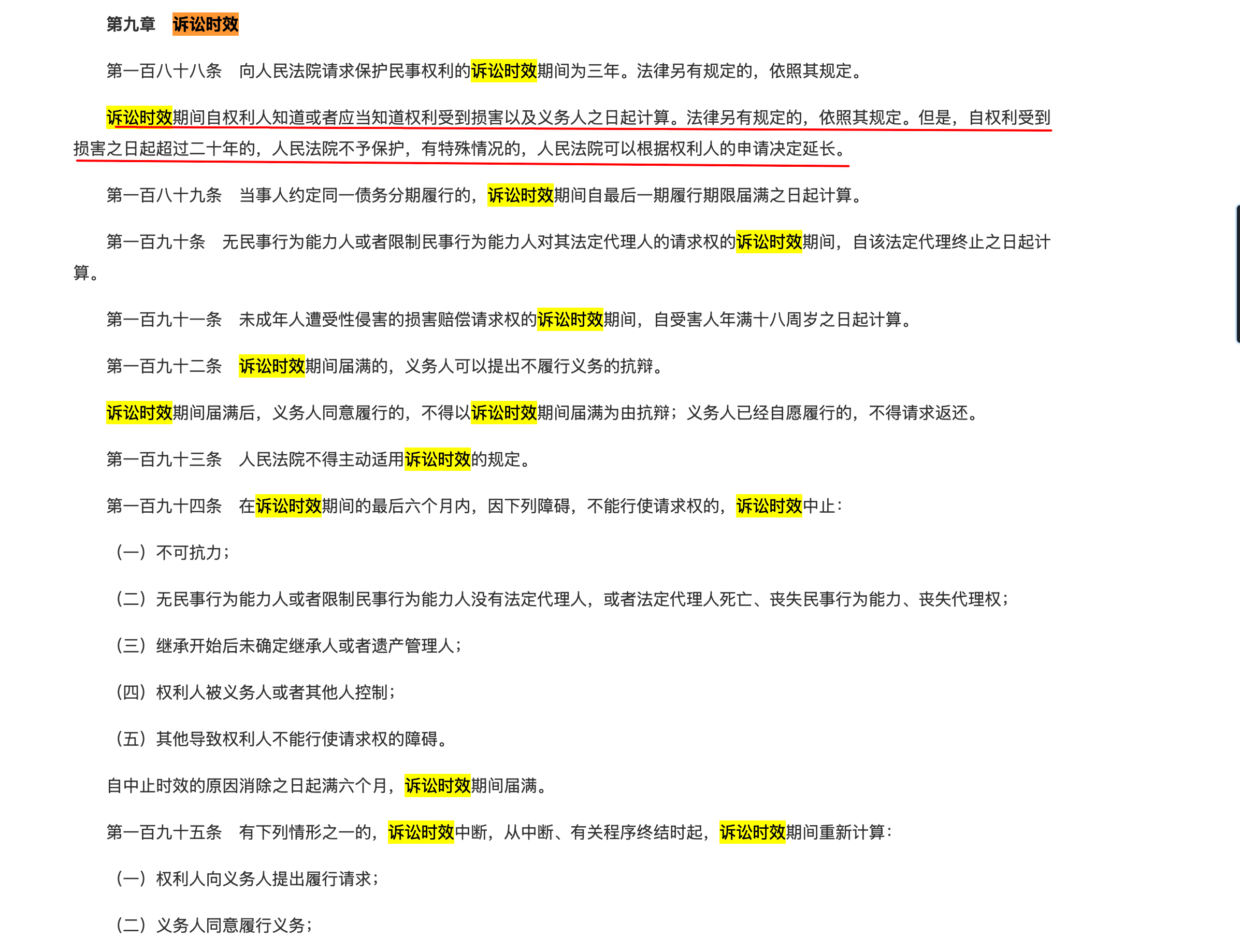 第九章　诉讼时效

第一百八十八条　向人民法院请求保护民事权利的诉讼时效期间为三年。法律另有规定的，依照其规定。

诉讼时效期间自权利人知道或者应当知道权利受到损害以及义务人之日起计算。法律另有规定的，依照其规定。但是，自权利受到损害之日起超过二十年的，人民法院不予保护，有特殊情况的，人民法院可以根据权利人的申请决定延长。

第一百八十九条　当事人约定同一债务分期履行的，诉讼时效期间自最后一期履行期限届满之日起计算。

第一百九十条　无民事行为能力人或者限制民事行为能力人对其法定代理人的请求权的诉讼时效期间，自该法定代理终止之日起计算。

第一百九十一条　未成年人遭受性侵害的损害赔偿请求权的诉讼时效期间，自受害人年满十八周岁之日起计算。

第一百九十二条　诉讼时效期间届满的，义务人可以提出不履行义务的抗辩。

诉讼时效期间届满后，义务人同意履行的，不得以诉讼时效期间届满为由抗辩；义务人已经自愿履行的，不得请求返还。

第一百九十三条　人民法院不得主动适用诉讼时效的规定。

第一百九十四条　在诉讼时效期间的最后六个月内，因下列障碍，不能行使请求权的，诉讼时效中止：

（一）不可抗力；

（二）无民事行为能力人或者限制民事行为能力人没有法定代理人，或者法定代理人死亡、丧失民事行为能力、丧失代理权；

（三）继承开始后未确定继承人或者遗产管理人；

（四）权利人被义务人或者其他人控制；

（五）其他导致权利人不能行使请求权的障碍。

自中止时效的原因消除之日起满六个月，诉讼时效期间届满。

第一百九十五条　有下列情形之一的，诉讼时效中断，从中断、有关程序终结时起，诉讼时效期间重新计算：

（一）权利人向义务人提出履行请求；

（二）义务人同意履行义务；